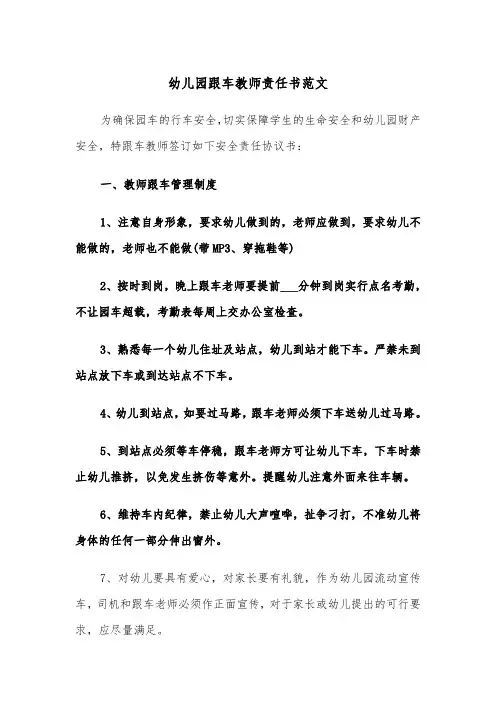 幼儿园跟车教师责任书范文

为确保园车的行车安全,切实保障学生的生命安全和幼儿园财产安全，特跟车教师签订如下安全责任协议书：

一、教师跟车管理制度

1、注意自身形象，要求幼儿做到的，老师应做到，要求幼儿不能做的，老师也不能做(带MP3、穿拖鞋等)

2、按时到岗，晚上跟车老师要提前___分钟到岗实行点名考勤，不让园车超载，考勤表每周上交办公室检查。

3、熟悉每一个幼儿住址及站点，幼儿到站才能下车。严禁未到站点放下车或到达站点不下车。

4、幼儿到站点，如要过马路，跟车老师必须下车送幼儿过马路。

5、到站点必须等车停稳，跟车老师方可让幼儿下车，下车时禁止幼儿推挤，以免发生挤伤等意外。提醒幼儿注意外面来往车辆。

6、维持车内纪律，禁止幼儿大声喧哗，扯争刁打，不准幼儿将身体的任何一部分伸出窗外。

7、对幼儿要具有爱心，对家长要有礼貌，作为幼儿园流动宣传车，司机和跟车老师必须作正面宣传，对于家长或幼儿提出的可行要求，应尽量满足。